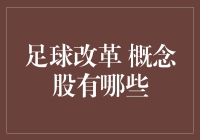 足球改革 概念股有哪些